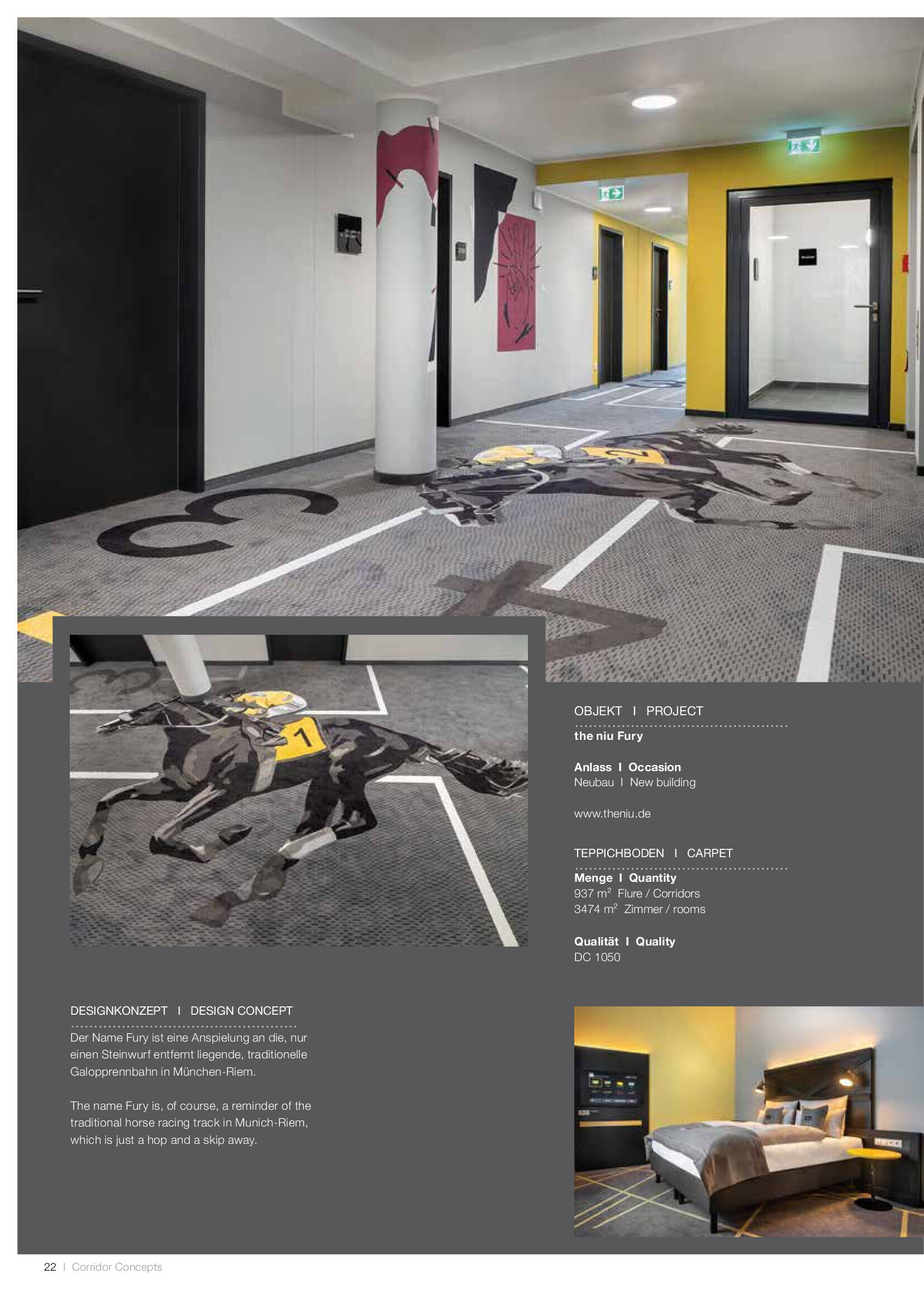 OBJEKT I PROJECT

the niu Fury

Anlass I Occasion
Neubau I New building

www.theniu.de

TEPPICHBODEN I CARPET

Menge I Quantity
937 $m^2$ Flure / Corridors
3474 $m^2$ Zimmer / rooms

Qualität I Quality
DC 1050

DESIGNKONZEPT I DESIGN CONCEPT

Der Name Fury ist eine Anspielung an die, nur einen Steinwurf entfernt liegende, traditionelle Galopprennbahn in München-Riem.

The name Fury is, of course, a reminder of the traditional horse racing track in Munich-Riem, which is just a hop and a skip away.

22 I Corridor Concepts